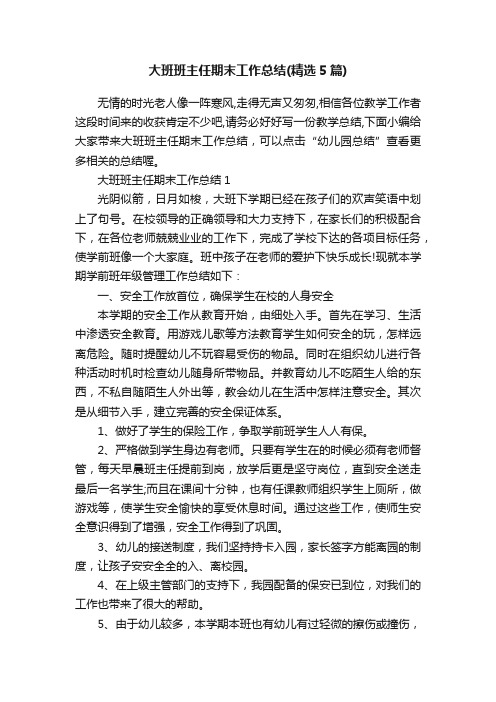 大班班主任期末工作总结(精选5篇)

无情的时光老人像一阵寒风,走得无声又匆匆,相信各位教学工作者这段时间来的收获肯定不少吧,请务必好好写一份教学总结,下面小编给大家带来大班班主任期末工作总结，可以点击“幼儿园总结”查看更多相关的总结喔。

大班班主任期末工作总结1

光阴似箭，日月如梭，大班下学期已经在孩子们的欢声笑语中划上了句号。在校领导的正确领导和大力支持下，在家长们的积极配合下，在各位老师兢兢业业的工作下，完成了学校下达的各项目标任务，使学前班像一个大家庭。班中孩子在老师的爱护下快乐成长!现就本学期学前班年级管理工作总结如下：

一、安全工作放首位，确保学生在校的人身安全

本学期的安全工作从教育开始，由细处入手。首先在学习、生活中渗透安全教育。用游戏儿歌等方法教育学生如何安全的玩，怎样远离危险。随时提醒幼儿不玩容易受伤的物品。同时在组织幼儿进行各种活动时机时检查幼儿随身所带物品。并教育幼儿不吃陌生人给的东西，不私自随陌生人外出等，教会幼儿在生活中怎样注意安全。其次是从细节入手，建立完善的安全保证体系。

1、做好了学生的保险工作，争取学前班学生人人有保。

2、严格做到学生身边有老师。只要有学生在的时候必须有老师督管，每天早晨班主任提前到岗，放学后更是坚守岗位，直到安全送走最后一名学生;而且在课间十分钟，也有任课教师组织学生上厕所，做游戏等，使学生安全愉快的享受休息时间。通过这些工作，使师生安全意识得到了增强，安全工作得到了巩固。

3、幼儿的接送制度，我们坚持持卡入园，家长签字方能离园的制度，让孩子安安全全的入、离校园。

4、在上级主管部门的支持下，我园配备的保安已到位，对我们的工作也带来了很大的帮助。

5、由于幼儿较多，本学期本班也有幼儿有过轻微的擦伤或撞伤，